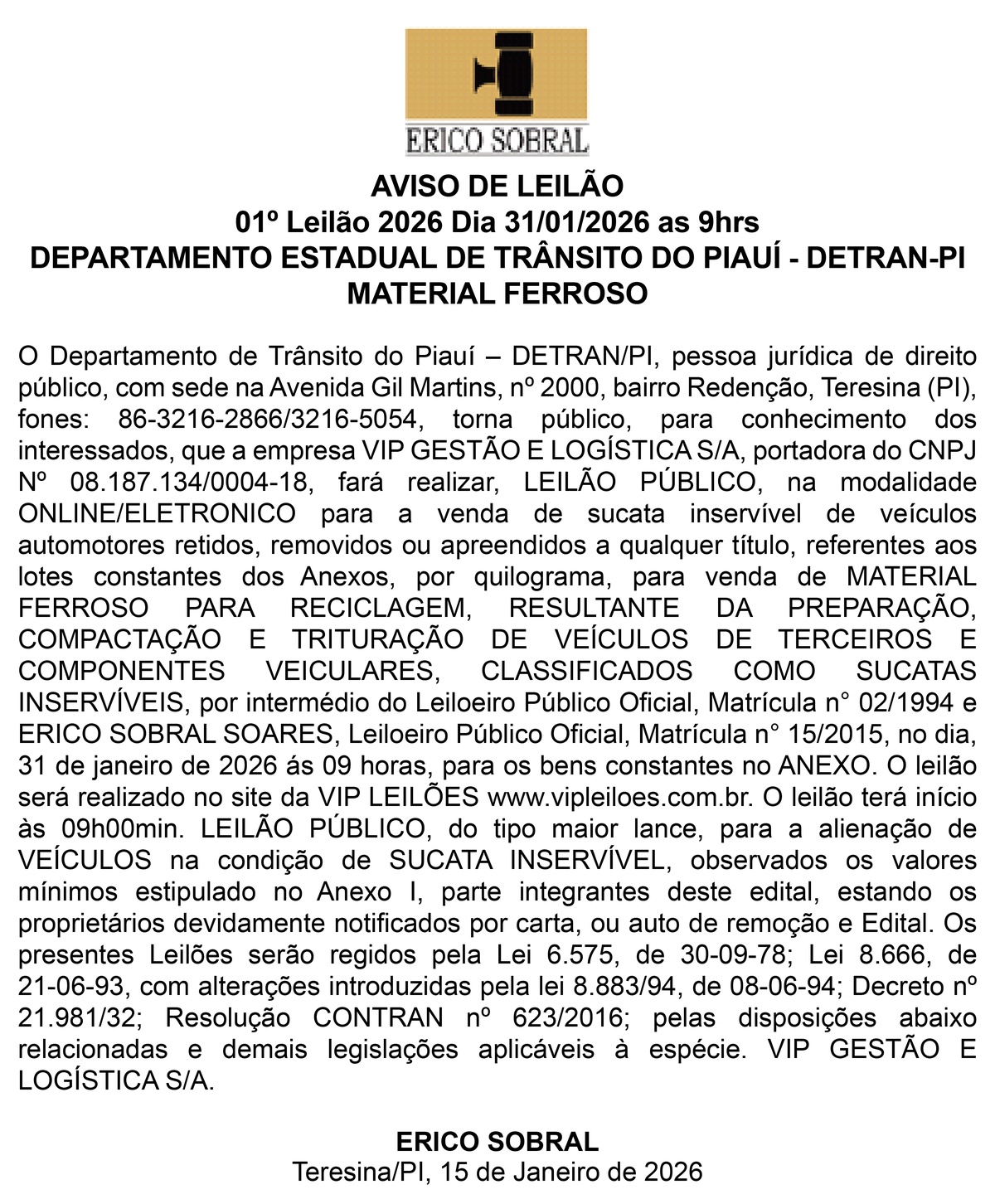 ERICO SOBRAL

AVISO DE LEILÃO
01º Leilão 2026 Dia 31/01/2026 as 9hrs
DEPARTAMENTO ESTADUAL DE TRÂNSITO DO PIAUÍ - DETRAN-PI
MATERIAL FERROSO

O Departamento de Trânsito do Piauí – DETRAN/PI, pessoa jurídica de direito público, com sede na Avenida Gil Martins, nº 2000, bairro Redenção, Teresina (PI), fones: 86-3216-2866/3216-5054, torna público, para conhecimento dos interessados, que a empresa VIP GESTÃO E LOGÍSTICA S/A, portadora do CNPJ Nº 08.187.134/0004-18, fará realizar, LEILÃO PÚBLICO, na modalidade ONLINE/ELETRONICO para a venda de sucata inservível de veículos automotores retidos, removidos ou apreendidos a qualquer título, referentes aos lotes constantes dos Anexos, por quilograma, para venda de MATERIAL FERROSO PARA RECICLAGEM, RESULTANTE DA PREPARAÇÃO, COMPACTAÇÃO E TRITURAÇÃO DE VEÍCULOS DE TERCEIROS E COMPONENTES VEICULARES, CLASSIFICADOS COMO SUCATAS INSERVÍVEIS, por intermédio do Leiloeiro Público Oficial, Matrícula n° 02/1994 e ERICO SOBRAL SOARES, Leiloeiro Público Oficial, Matrícula n° 15/2015, no dia, 31 de janeiro de 2026 ás 09 horas, para os bens constantes no ANEXO. O leilão será realizado no site da VIP LEILÕES www.vipleiloes.com.br. O leilão terá início às 09h00min. LEILÃO PÚBLICO, do tipo maior lance, para a alienação de VEÍCULOS na condição de SUCATA INSERVÍVEL, observados os valores mínimos estipulado no Anexo I, parte integrantes deste edital, estando os proprietários devidamente notificados por carta, ou auto de remoção e Edital. Os presentes Leilões serão regidos pela Lei 6.575, de 30-09-78; Lei 8.666, de 21-06-93, com alterações introduzidas pela lei 8.883/94, de 08-06-94; Decreto nº 21.981/32; Resolução CONTRAN nº 623/2016; pelas disposições abaixo relacionadas e demais legislações aplicáveis à espécie. VIP GESTÃO E LOGÍSTICA S/A.

ERICO SOBRAL
Teresina/PI, 15 de Janeiro de 2026